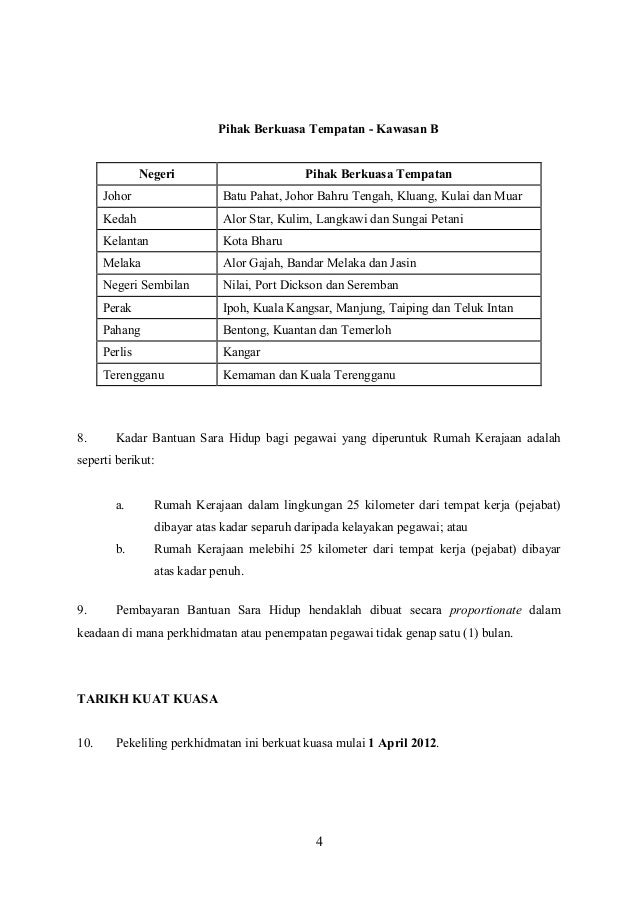 Pihak Berkuasa Tempatan - Kawasan B

| Negeri | Pihak Berkuasa Tempatan |
|---|---|
| Johor | Batu Pahat, Johor Bahru Tengah, Kluang, Kulai dan Muar |
| Kedah | Alor Star, Kulim, Langkawi dan Sungai Petani |
| Kelantan | Kota Bharu |
| Melaka | Alor Gajah, Bandar Melaka dan Jasin |
| Negeri Sembilan | Nilai, Port Dickson dan Seremban |
| Perak | Ipoh, Kuala Kangsar, Manjung, Taiping dan Teluk Intan |
| Pahang | Bentong, Kuantan dan Temerloh |
| Perlis | Kangar |
| Terengganu | Kemaman dan Kuala Terengganu |

8. Kadar Bantuan Sara Hidup bagi pegawai yang diperuntuk Rumah Kerajaan adalah seperti berikut:

a. Rumah Kerajaan dalam lingkungan 25 kilometer dari tempat kerja (pejabat) dibayar atas kadar separuh daripada kelayakan pegawai; atau

b. Rumah Kerajaan melebihi 25 kilometer dari tempat kerja (pejabat) dibayar atas kadar penuh.

9. Pembayaran Bantuan Sara Hidup hendaklah dibuat secara proportionate dalam keadaan di mana perkhidmatan atau penempatan pegawai tidak genap satu (1) bulan.

TARIKH KUAT KUASA

10. Pekeliling perkhidmatan ini berkuat kuasa mulai 1 April 2012.

4